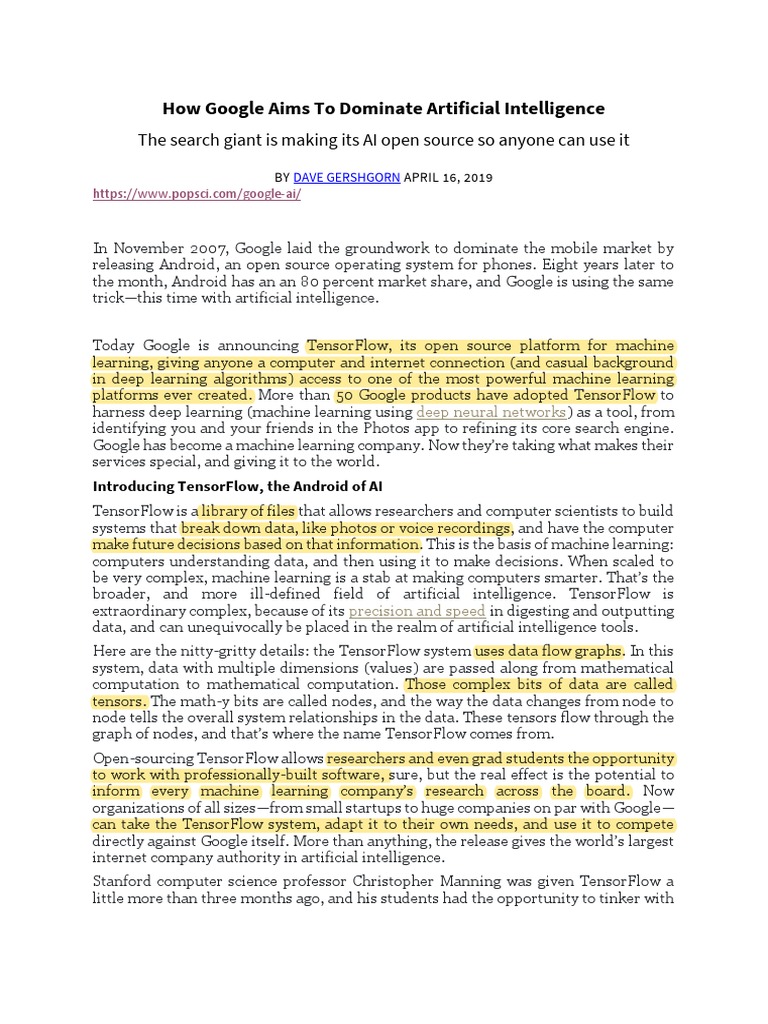 How Google Aims To Dominate Artificial Intelligence

The search giant is making its AI open source so anyone can use it

BY DAVE GERSHGORN APRIL 16, 2019

https://www.popsci.com/google-ai/

In November 2007, Google laid the groundwork to dominate the mobile market by releasing Android, an open source operating system for phones. Eight years later to the month, Android has an an 80 percent market share, and Google is using the same trick—this time with artificial intelligence.

Today Google is announcing TensorFlow, its open source platform for machine learning, giving anyone a computer and internet connection (and casual background in deep learning algorithms) access to one of the most powerful machine learning platforms ever created. More than 50 Google products have adopted TensorFlow to harness deep learning (machine learning using deep neural networks) as a tool, from identifying you and your friends in the Photos app to refining its core search engine. Google has become a machine learning company. Now they're taking what makes their services special, and giving it to the world.

Introducing TensorFlow, the Android of AI

TensorFlow is a library of files that allows researchers and computer scientists to build systems that break down data, like photos or voice recordings, and have the computer make future decisions based on that information. This is the basis of machine learning: computers understanding data, and then using it to make decisions. When scaled to be very complex, machine learning is a stab at making computers smarter. That's the broader, and more ill-defined field of artificial intelligence. TensorFlow is extraordinary complex, because of its precision and speed in digesting and outputting data, and can unequivocally be placed in the realm of artificial intelligence tools.

Here are the nitty-gritty details: the TensorFlow system uses data flow graphs. In this system, data with multiple dimensions (values) are passed along from mathematical computation to mathematical computation. Those complex bits of data are called tensors. The math-y bits are called nodes, and the way the data changes from node to node tells the overall system relationships in the data. These tensors flow through the graph of nodes, and that's where the name TensorFlow comes from.

Open-sourcing TensorFlow allows researchers and even grad students the opportunity to work with professionally-built software, sure, but the real effect is the potential to inform every machine learning company's research across the board. Now organizations of all sizes—from small startups to huge companies on par with Google—can take the TensorFlow system, adapt it to their own needs, and use it to compete directly against Google itself. More than anything, the release gives the world's largest internet company authority in artificial intelligence.

Stanford computer science professor Christopher Manning was given TensorFlow a little more than three months ago, and his students had the opportunity to tinker with